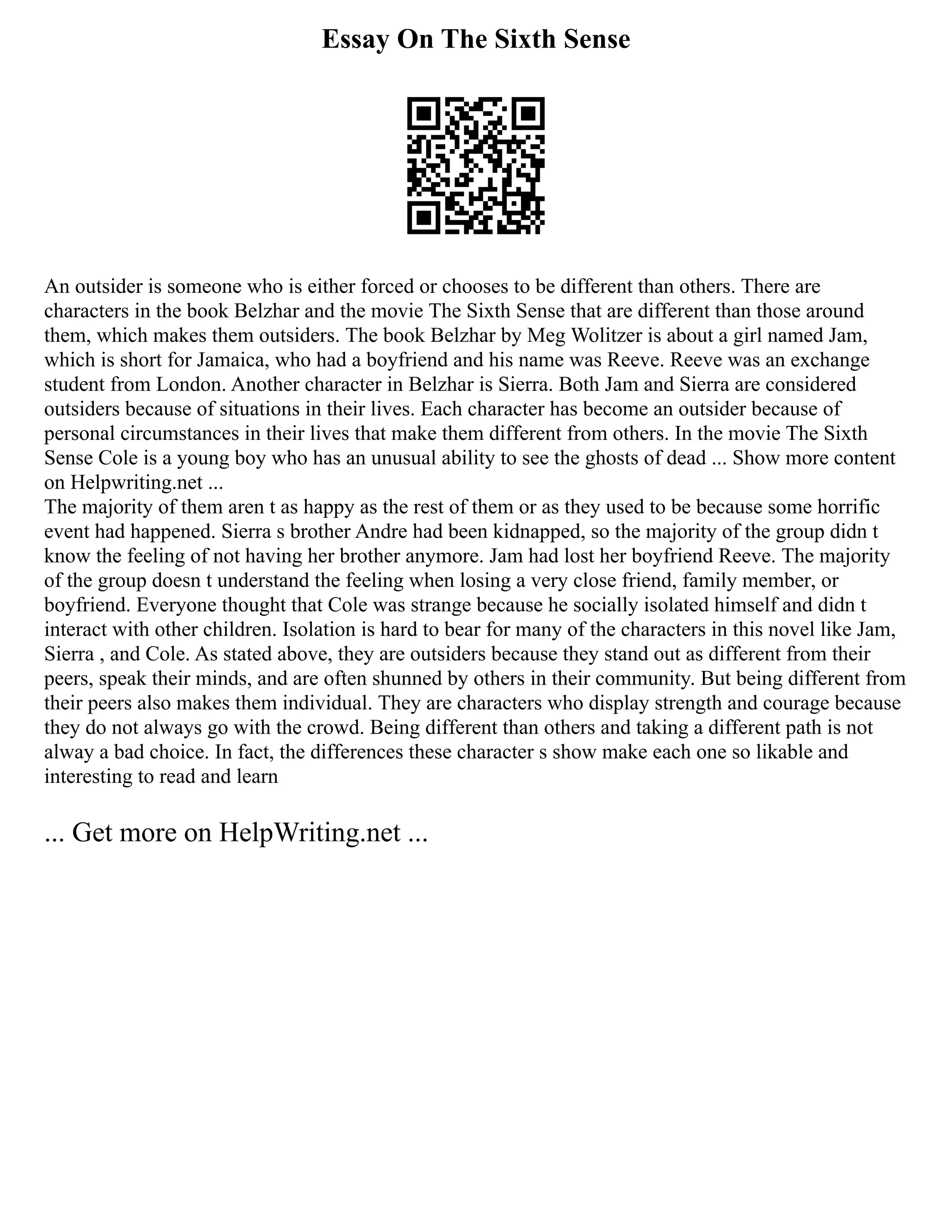 Essay On The Sixth Sense

An outsider is someone who is either forced or chooses to be different than others. There are characters in the book Belzhar and the movie The Sixth Sense that are different than those around them, which makes them outsiders. The book Belzhar by Meg Wolitzer is about a girl named Jam, which is short for Jamaica, who had a boyfriend and his name was Reeve. Reeve was an exchange student from London. Another character in Belzhar is Sierra. Both Jam and Sierra are considered outsiders because of situations in their lives. Each character has become an outsider because of personal circumstances in their lives that make them different from others. In the movie The Sixth Sense Cole is a young boy who has an unusual ability to see the ghosts of dead ... Show more content on Helpwriting.net ...

The majority of them aren t as happy as the rest of them or as they used to be because some horrific event had happened. Sierra s brother Andre had been kidnapped, so the majority of the group didn t know the feeling of not having her brother anymore. Jam had lost her boyfriend Reeve. The majority of the group doesn t understand the feeling when losing a very close friend, family member, or boyfriend. Everyone thought that Cole was strange because he socially isolated himself and didn t interact with other children. Isolation is hard to bear for many of the characters in this novel like Jam, Sierra , and Cole. As stated above, they are outsiders because they stand out as different from their peers, speak their minds, and are often shunned by others in their community. But being different from their peers also makes them individual. They are characters who display strength and courage because they do not always go with the crowd. Being different than others and taking a different path is not alway a bad choice. In fact, the differences these character s show make each one so likable and interesting to read and learn

... Get more on HelpWriting.net ...